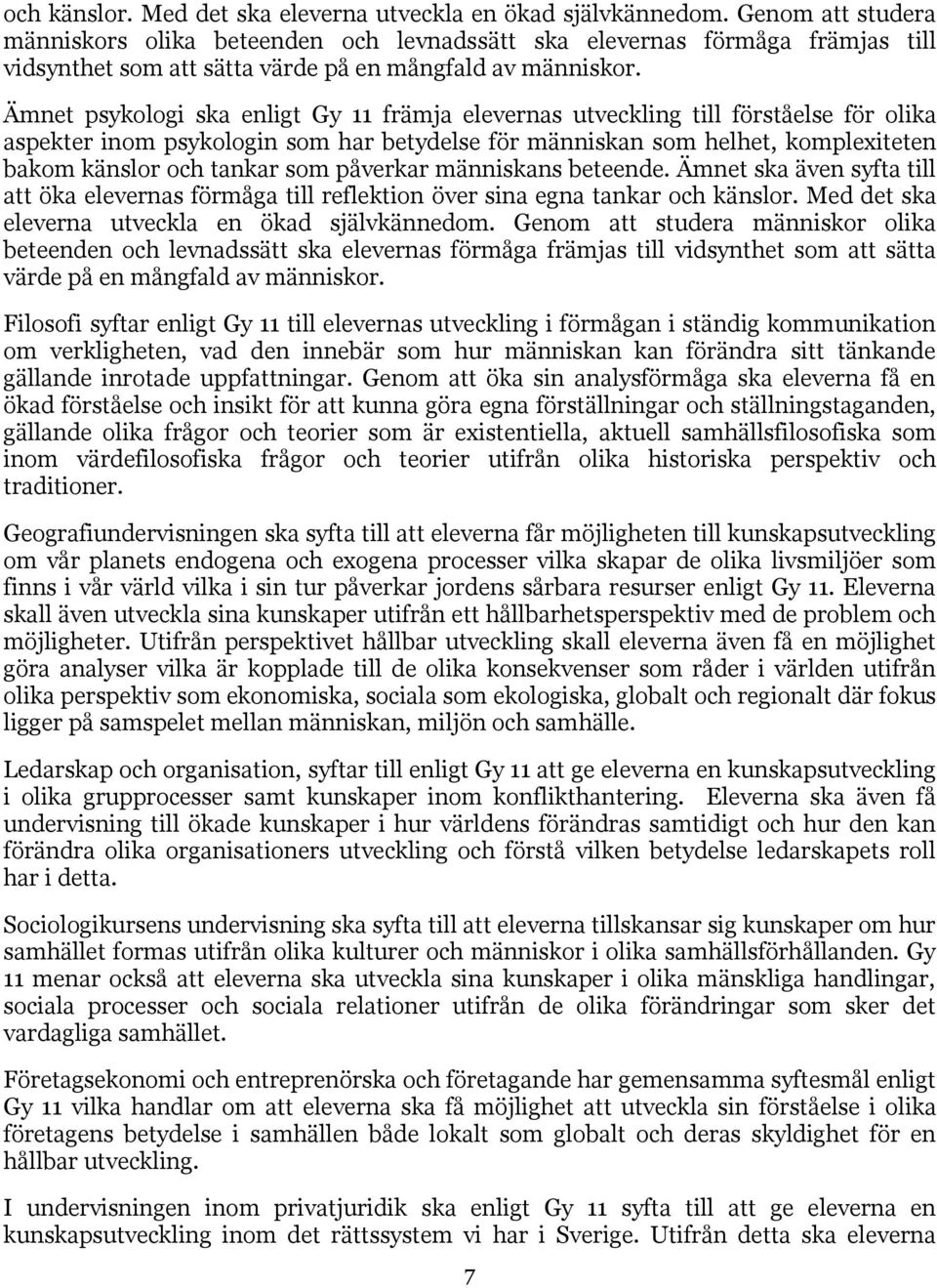 och känslor. Med det ska eleverna utveckla en ökad självkännedom. Genom att studera människors olika beteenden och levnadssätt ska elevernas förmåga främjas till vidsynthet som att sätta värde på en mångfald av människor.

Ämnet psykologi ska enligt Gy 11 främja elevernas utveckling till förståelse för olika aspekter inom psykologin som har betydelse för människan som helhet, komplexiteten bakom känslor och tankar som påverkar människans beteende. Ämnet ska även syfta till att öka elevernas förmåga till reflektion över sina egna tankar och känslor. Med det ska eleverna utveckla en ökad självkännedom. Genom att studera människor olika beteenden och levnadssätt ska elevernas förmåga främjas till vidsynthet som att sätta värde på en mångfald av människor.

Filosofi syftar enligt Gy 11 till elevernas utveckling i förmågan i ständig kommunikation om verkligheten, vad den innebär som hur människan kan förändra sitt tänkande gällande inrotade uppfattningar. Genom att öka sin analysförmåga ska eleverna få en ökad förståelse och insikt för att kunna göra egna förställningar och ställningstaganden, gällande olika frågor och teorier som är existentiella, aktuell samhällsfilosofiska som inom värdefilosofiska frågor och teorier utifrån olika historiska perspektiv och traditioner.

Geografiundervisningen ska syfta till att eleverna får möjligheten till kunskapsutveckling om vår planets endogena och exogena processer vilka skapar de olika livsmiljöer som finns i vår värld vilka i sin tur påverkar jordens sårbara resurser enligt Gy 11. Eleverna skall även utveckla sina kunskaper utifrån ett hållbarhetsperspektiv med de problem och möjligheter. Utifrån perspektivet hållbar utveckling skall eleverna även få en möjlighet göra analyser vilka är kopplade till de olika konsekvenser som råder i världen utifrån olika perspektiv som ekonomiska, sociala som ekologiska, globalt och regionalt där fokus ligger på samspelet mellan människan, miljön och samhälle.

Ledarskap och organisation, syftar till enligt Gy 11 att ge eleverna en kunskapsutveckling i olika grupprocesser samt kunskaper inom konflikthantering. Eleverna ska även få undervisning till ökade kunskaper i hur världens förändras samtidigt och hur den kan förändra olika organisationers utveckling och förstå vilken betydelse ledarskapets roll har i detta.

Sociologikursens undervisning ska syfta till att eleverna tillskansar sig kunskaper om hur samhället formas utifrån olika kulturer och människor i olika samhällsförhållanden. Gy 11 menar också att eleverna ska utveckla sina kunskaper i olika mänskliga handlingar, sociala processer och sociala relationer utifrån de olika förändringar som sker det vardagliga samhället.

Företagsekonomi och entreprenörska och företagande har gemensamma syftesmål enligt Gy 11 vilka handlar om att eleverna ska få möjlighet att utveckla sin förståelse i olika företagens betydelse i samhällen både lokalt som globalt och deras skyldighet för en hållbar utveckling.

I undervisningen inom privatjuridik ska enligt Gy 11 syfta till att ge eleverna en kunskapsutveckling inom det rättssystem vi har i Sverige. Utifrån detta ska eleverna

7